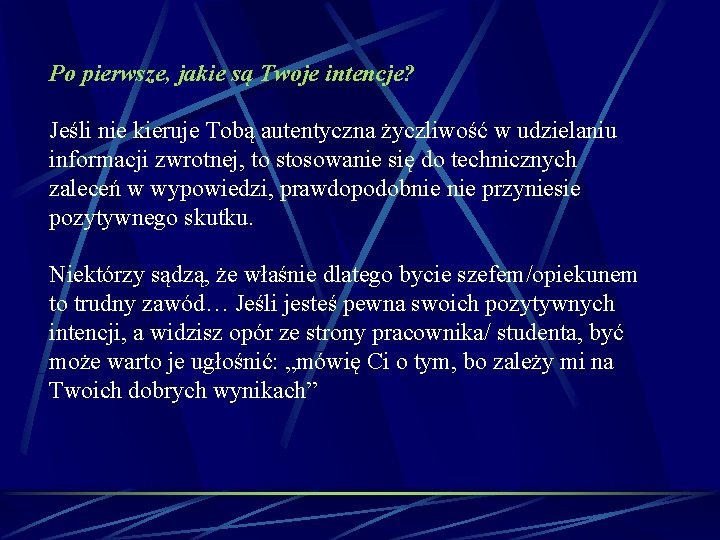 Po pierwsze, jakie są Twoje intencje?

Jeśli nie kieruje Tobą autentyczna życzliwość w udzielaniu informacji zwrotnej, to stosowanie się do technicznych zaleceń w wypowiedzi, prawdopodobnie nie przyniesie pozytywnego skutku.

Niektórzy sądzą, że właśnie dlatego bycie szefem/opiekunem to trudny zawód… Jeśli jesteś pewna swoich pozytywnych intencji, a widzisz opór ze strony pracownika/ studenta, być może warto je ugłośnić: „mówię Ci o tym, bo zależy mi na Twoich dobrych wynikach”